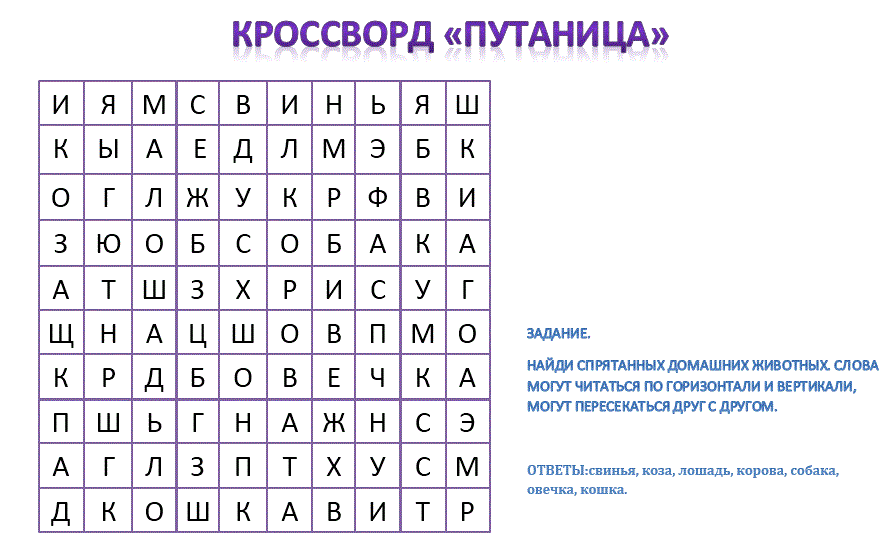 КРОССВОРД «ПУТАНИЦА»

| И | Я | М | С | В | И | Н | Ь | Я | Ш |
|---|---|---|---|---|---|---|---|---|---|
| К | Ы | А | Е | Д | Л | М | Э | Б | К |
| О | Г | Л | Ж | У | К | Р | Ф | В | И |
| З | Ю | О | Б | С | О | Б | А | К | А |
| А | Т | Ш | З | Х | Р | И | С | У | Г |
| Щ | Н | А | Ц | Ш | О | В | П | М | О |
| К | Р | Д | Б | О | В | Е | Ч | К | А |
| П | Ш | Ь | Г | Н | А | Ж | Н | С | Э |
| А | Г | Л | З | П | Т | Х | У | С | М |
| Д | К | О | Ш | К | А | В | И | Т | Р |

ЗАДАНИЕ.

НАЙДИ СПРЯТАННЫХ ДОМАШНИХ ЖИВОТНЫХ. СЛОВА МОГУТ ЧИТАТЬСЯ ПО ГОРИЗОНТАЛИ И ВЕРТИКАЛИ, МОГУТ ПЕРЕСЕКАТЬСЯ ДРУГ С ДРУГОМ.

ОТВЕТЫ:свинья, коза, лошадь, корова, собака, овечка, кошка.